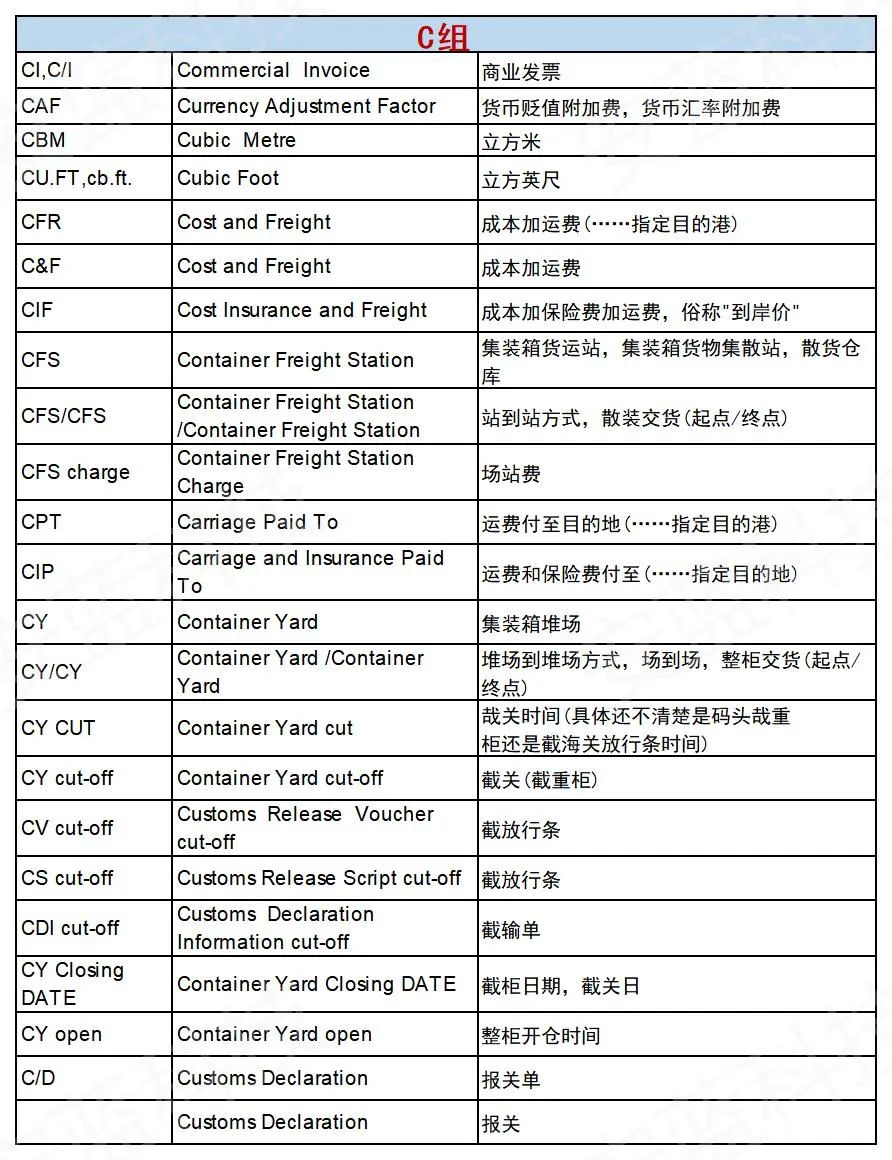 | C组 | | |
|---|---|---|
| CI,C/I | Commercial Invoice | 商业发票 |
| CAF | Currency Adjustment Factor | 货币贬值附加费，货币汇率附加费 |
| CBM | Cubic Metre | 立方米 |
| CU.FT,cb.ft. | Cubic Foot | 立方英尺 |
| CFR | Cost and Freight | 成本加运费(……指定目的港) |
| C&F | Cost and Freight | 成本加运费 |
| CIF | Cost Insurance and Freight | 成本加保险费加运费，俗称"到岸价" |
| CFS | Container Freight Station | 集装箱货运站，集装箱货物集散站，散货仓库 |
| CFS/CFS | Container Freight Station /Container Freight Station | 站到站方式，散装交货(起点/终点) |
| CFS charge | Container Freight Station Charge | 场站费 |
| CPT | Carriage Paid To | 运费付至目的地(……指定目的港) |
| CIP | Carriage and Insurance Paid To | 运费和保险费付至(……指定目的地) |
| CY | Container Yard | 集装箱堆场 |
| CY/CY | Container Yard /Container Yard | 堆场到堆场方式，场到场，整柜交货(起点/终点) |
| CY CUT | Container Yard cut | 哉关时间(具体还不清楚是码头哉重柜还是截海关放行条时间) |
| CY cut-off | Container Yard cut-off | 截关(截重柜) |
| CV cut-off | Customs Release Voucher cut-off | 截放行条 |
| CS cut-off | Customs Release Script cut-off | 截放行条 |
| CDI cut-off | Customs Declaration Information cut-off | 截输单 |
| CY Closing DATE | Container Yard Closing DATE | 截柜日期，截关日 |
| CY open | Container Yard open | 整柜开仓时间 |
| C/D | Customs Declaration | 报关单 |
| | Customs Declaration | 报关 |